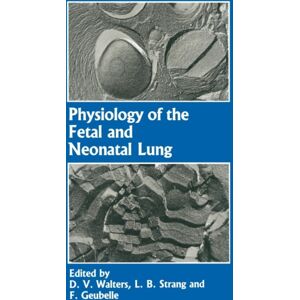 Physiology of the Fetal and Neonatal Lung

Edited by
D. V. Walters, L. B. Strang and F. Geubelle